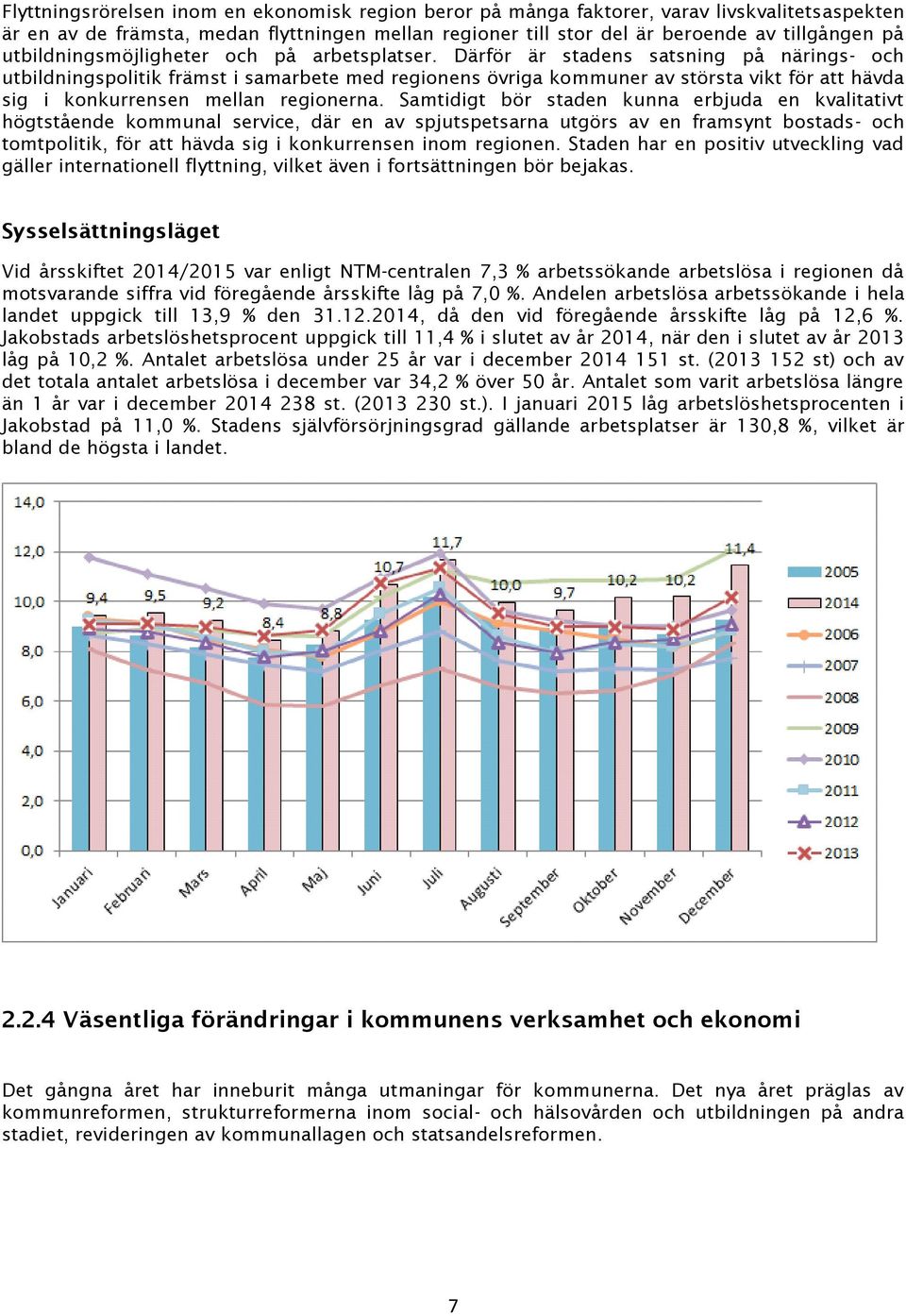 Flyttningsrörelsen inom en ekonomisk region beror på många faktorer, varav livskvalitetsaspekten är en av de främsta, medan flyttningen mellan regioner till stor del är beroende av tillgången på utbildningsmöjligheter och på arbetsplatser. Därför är stadens satsning på närings- och utbildningspolitik främst i samarbete med regionens övriga kommuner av största vikt för att hävda sig i konkurrensen mellan regionerna. Samtidigt bör staden kunna erbjuda en kvalitativt högtstående kommunal service, där en av spjutspetsarna utgörs av en framsynt bostads- och tomtpolitik, för att hävda sig i konkurrensen inom regionen. Staden har en positiv utveckling vad gäller internationell flyttning, vilket även i fortsättningen bör bejakas.

Sysselsättningsläget

Vid årsskiftet 2014/2015 var enligt NTM-centralen 7,3 % arbetssökande arbetslösa i regionen då motsvarande siffra vid föregående årsskifte låg på 7,0 %. Andelen arbetslösa arbetssökande i hela landet uppgick till 13,9 % den 31.12.2014, då den vid föregående årsskifte låg på 12,6 %. Jakobstads arbetslöshetsprocent uppgick till 11,4 % i slutet av år 2014, när den i slutet av år 2013 låg på 10,2 %. Antalet arbetslösa under 25 år var i december 2014 151 st. (2013 152 st) och av det totala antalet arbetslösa i december var 34,2 % över 50 år. Antalet som varit arbetslösa längre än 1 år var i december 2014 238 st. (2013 230 st.). I januari 2015 låg arbetslöshetsprocenten i Jakobstad på 11,0 %. Stadens självförsörjningsgrad gällande arbetsplatser är 130,8 %, vilket är bland de högsta i landet.

14,0
12,0
10,0
8,0
6,0
4,0
2,0
0,0
9,4 9,5 9,2 8,4 8,8 10,7 11,7 10,0 9,7 10,2 10,2 11,4
Januari Februari Mars April Maj Juni Juli Augusti September Oktober November December
2005
2014
2006
2007
2008
2009
2010
2011
2012
2013

2.2.4 Väsentliga förändringar i kommunens verksamhet och ekonomi

Det gångna året har inneburit många utmaningar för kommunerna. Det nya året präglas av kommunreformen, strukturreformerna inom social- och hälsovården och utbildningen på andra stadiet, revideringen av kommunallagen och statsandelsreformen.

7